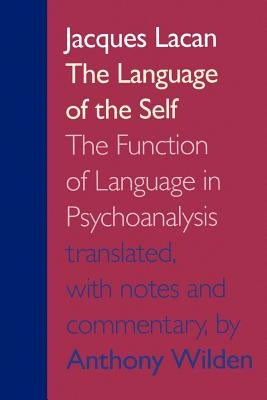 Jacques Lacan
The Language of the Self
The Function of Language in Psychoanalysis
translated, with notes and commentary, by
Anthony Wilden